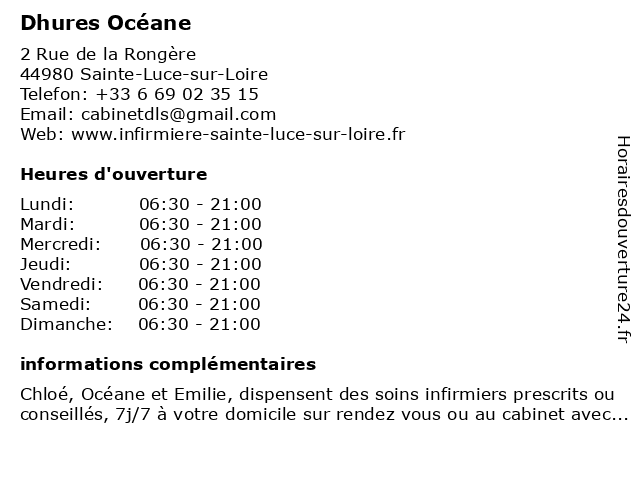 Dhures Océane

2 Rue de la Rongère
44980 Sainte-Luce-sur-Loire
Telefon: +33 6 69 02 35 15
Email: cabinetdls@gmail.com
Web: www.infirmiere-sainte-luce-sur-loire.fr

Heures d'ouverture

| | |
|---|---|
| Lundi: | 06:30 - 21:00 |
| Mardi: | 06:30 - 21:00 |
| Mercredi: | 06:30 - 21:00 |
| Jeudi: | 06:30 - 21:00 |
| Vendredi: | 06:30 - 21:00 |
| Samedi: | 06:30 - 21:00 |
| Dimanche: | 06:30 - 21:00 |

informations complémentaires

Chloé, Océane et Emilie, dispensent des soins infirmiers prescrits ou conseillés, 7j/7 à votre domicile sur rendez vous ou au cabinet avec...

Horairesdouverture24.fr